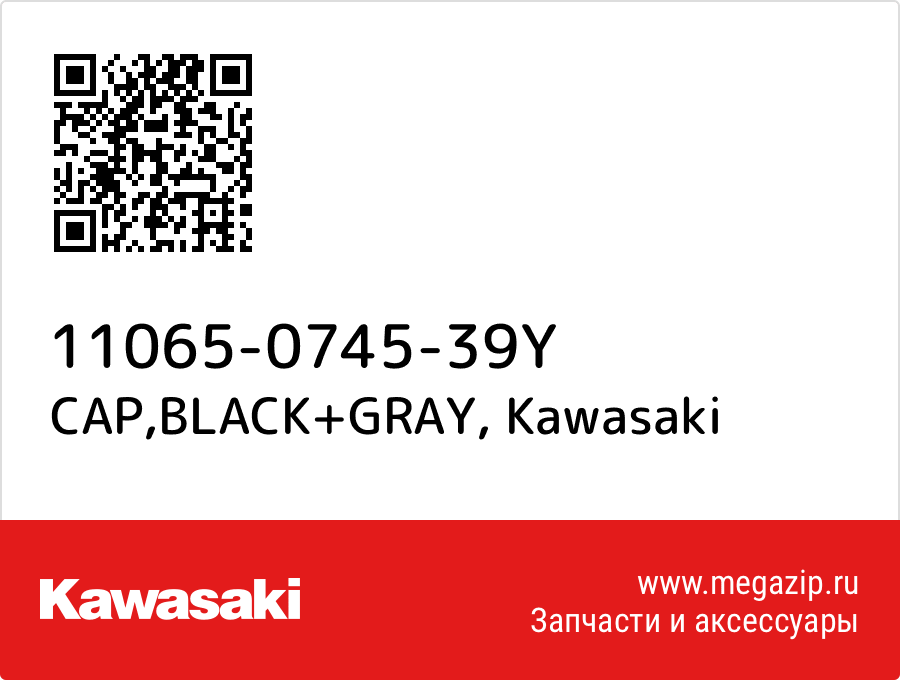 11065-0745-39Y
CAP,BLACK+GRAY, Kawasaki

Kawasaki

www.megazip.ru
Запчасти и аксессуары